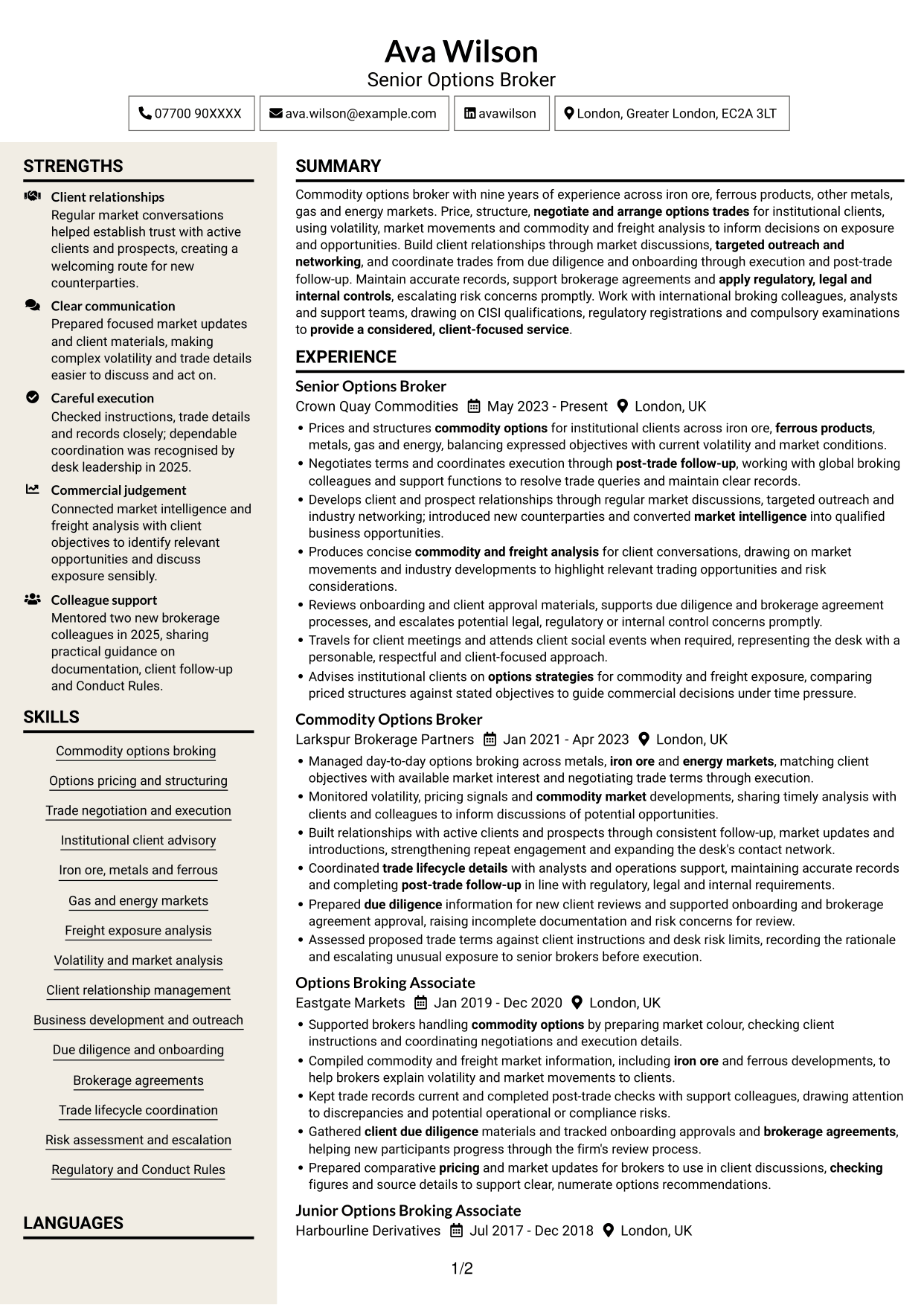 Ava Wilson
Senior Options Broker

07700 90XXXX
ava.wilson@example.com
avawilson
London, Greater London, EC2A 3LT

STRENGTHS

Client relationships
Regular market conversations helped establish trust with active clients and prospects, creating a welcoming route for new counterparties.

Clear communication
Prepared focused market updates and client materials, making complex volatility and trade details easier to discuss and act on.

Careful execution
Checked instructions, trade details and records closely; dependable coordination was recognised by desk leadership in 2025.

Commercial judgement
Connected market intelligence and freight analysis with client objectives to identify relevant opportunities and discuss exposure sensibly.

Colleague support
Mentored two new brokerage colleagues in 2025, sharing practical guidance on documentation, client follow-up and Conduct Rules.

SKILLS

Commodity options broking

Options pricing and structuring

Trade negotiation and execution

Institutional client advisory

Iron ore, metals and ferrous

Gas and energy markets

Freight exposure analysis

Volatility and market analysis

Client relationship management

Business development and outreach

Due diligence and onboarding

Brokerage agreements

Trade lifecycle coordination

Risk assessment and escalation

Regulatory and Conduct Rules

LANGUAGES

SUMMARY

Commodity options broker with nine years of experience across iron ore, ferrous products, other metals, gas and energy markets. Price, structure, negotiate and arrange options trades for institutional clients, using volatility, market movements and commodity and freight analysis to inform decisions on exposure and opportunities. Build client relationships through market discussions, targeted outreach and networking, and coordinate trades from due diligence and onboarding through execution and post-trade follow-up. Maintain accurate records, support brokerage agreements and apply regulatory, legal and internal controls, escalating risk concerns promptly. Work with international broking colleagues, analysts and support teams, drawing on CISI qualifications, regulatory registrations and compulsory examinations to provide a considered, client-focused service.

EXPERIENCE

Senior Options Broker
Crown Quay Commodities May 2023 - Present London, UK
• Prices and structures commodity options for institutional clients across iron ore, ferrous products, metals, gas and energy, balancing expressed objectives with current volatility and market conditions.
• Negotiates terms and coordinates execution through post-trade follow-up, working with global broking colleagues and support functions to resolve trade queries and maintain clear records.
• Develops client and prospect relationships through regular market discussions, targeted outreach and industry networking; introduced new counterparties and converted market intelligence into qualified business opportunities.
• Produces concise commodity and freight analysis for client conversations, drawing on market movements and industry developments to highlight relevant trading opportunities and risk considerations.
• Reviews onboarding and client approval materials, supports due diligence and brokerage agreement processes, and escalates potential legal, regulatory or internal control concerns promptly.
• Travels for client meetings and attends client social events when required, representing the desk with a personable, respectful and client-focused approach.
• Advises institutional clients on options strategies for commodity and freight exposure, comparing priced structures against stated objectives to guide commercial decisions under time pressure.

Commodity Options Broker
Larkspur Brokerage Partners Jan 2021 - Apr 2023 London, UK
• Managed day-to-day options broking across metals, iron ore and energy markets, matching client objectives with available market interest and negotiating trade terms through execution.
• Monitored volatility, pricing signals and commodity market developments, sharing timely analysis with clients and colleagues to inform discussions of potential opportunities.
• Built relationships with active clients and prospects through consistent follow-up, market updates and introductions, strengthening repeat engagement and expanding the desk's contact network.
• Coordinated trade lifecycle details with analysts and operations support, maintaining accurate records and completing post-trade follow-up in line with regulatory, legal and internal requirements.
• Prepared due diligence information for new client reviews and supported onboarding and brokerage agreement approval, raising incomplete documentation and risk concerns for review.
• Assessed proposed trade terms against client instructions and desk risk limits, recording the rationale and escalating unusual exposure to senior brokers before execution.

Options Broking Associate
Eastgate Markets Jan 2019 - Dec 2020 London, UK
• Supported brokers handling commodity options by preparing market colour, checking client instructions and coordinating negotiations and execution details.
• Compiled commodity and freight market information, including iron ore and ferrous developments, to help brokers explain volatility and market movements to clients.
• Kept trade records current and completed post-trade checks with support colleagues, drawing attention to discrepancies and potential operational or compliance risks.
• Gathered client due diligence materials and tracked onboarding approvals and brokerage agreements, helping new participants progress through the firm's review process.
• Prepared comparative pricing and market updates for brokers to use in client discussions, checking figures and source details to support clear, numerate options recommendations.

Junior Options Broking Associate
Harbourline Derivatives Jul 2017 - Dec 2018 London, UK

1/2